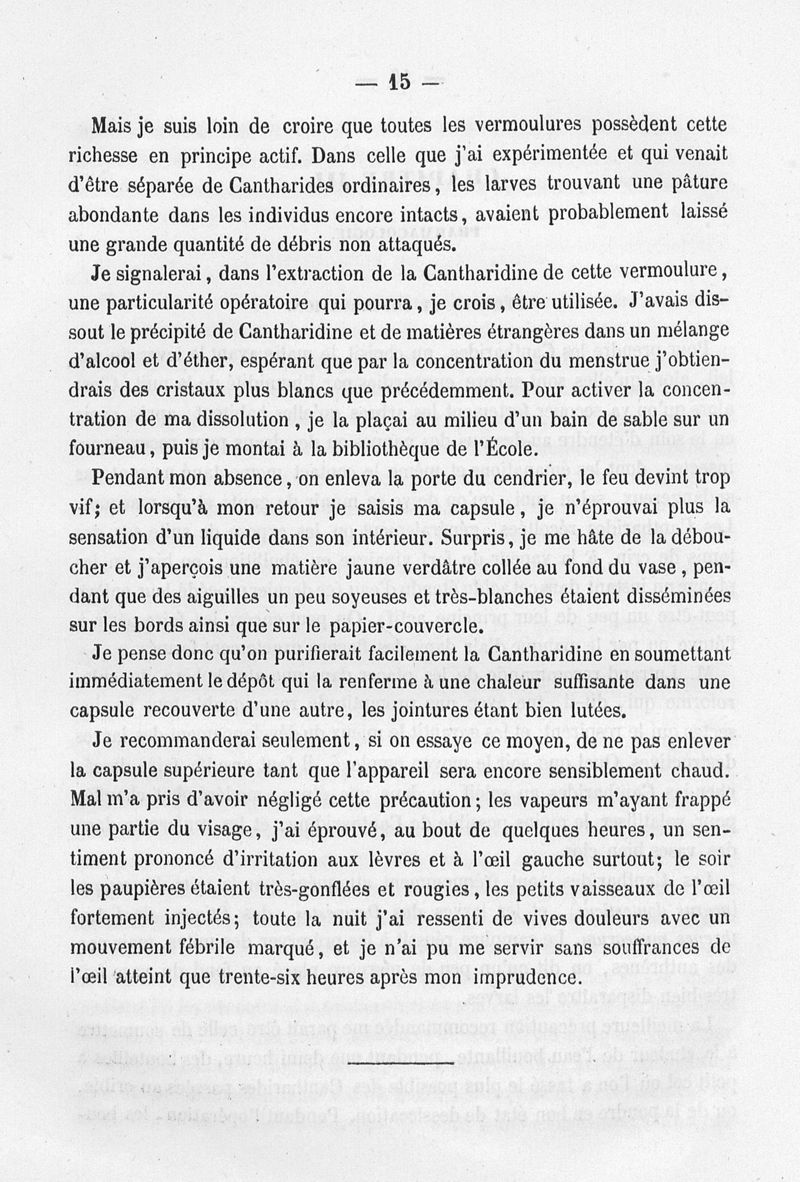 — 15 —

Mais je suis loin de croire que toutes les vermoulures possèdent cette richesse en principe actif. Dans celle que j'ai expérimentée et qui venait d'être séparée de Cantharides ordinaires, les larves trouvant une pâture abondante dans les individus encore intacts, avaient probablement laissé une grande quantité de débris non attaqués.

Je signalerai, dans l'extraction de la Cantharidine de cette vermoulure, une particularité opératoire qui pourra, je crois, être utilisée. J'avais dissout le précipité de Cantharidine et de matières étrangères dans un mélange d'alcool et d'éther, espérant que par la concentration du menstrue j'obtiendrais des cristaux plus blancs que précédemment. Pour activer la concentration de ma dissolution, je la plaçai au milieu d'un bain de sable sur un fourneau, puis je montai à la bibliothèque de l'École.

Pendant mon absence, on enleva la porte du cendrier, le feu devint trop vif; et lorsqu'à mon retour je saisis ma capsule, je n'éprouvai plus la sensation d'un liquide dans son intérieur. Surpris, je me hâte de la déboucher et j'aperçois une matière jaune verdâtre collée au fond du vase, pendant que des aiguilles un peu soyeuses et très-blanches étaient disséminées sur les bords ainsi que sur le papier-couvercle.

Je pense donc qu'on purifierait facilement la Cantharidine en soumettant immédiatement le dépôt qui la renferme à une chaleur suffisante dans une capsule recouverte d'une autre, les jointures étant bien lutées.

Je recommanderai seulement, si on essaye ce moyen, de ne pas enlever la capsule supérieure tant que l'appareil sera encore sensiblement chaud. Mal m'a pris d'avoir négligé cette précaution; les vapeurs m'ayant frappé une partie du visage, j'ai éprouvé, au bout de quelques heures, un sentiment prononcé d'irritation aux lèvres et à l'œil gauche surtout; le soir les paupières étaient très-gonflées et rougies, les petits vaisseaux de l'œil fortement injectés; toute la nuit j'ai ressenti de vives douleurs avec un mouvement fébrile marqué, et je n'ai pu me servir sans souffrances de l'œil atteint que trente-six heures après mon imprudence.